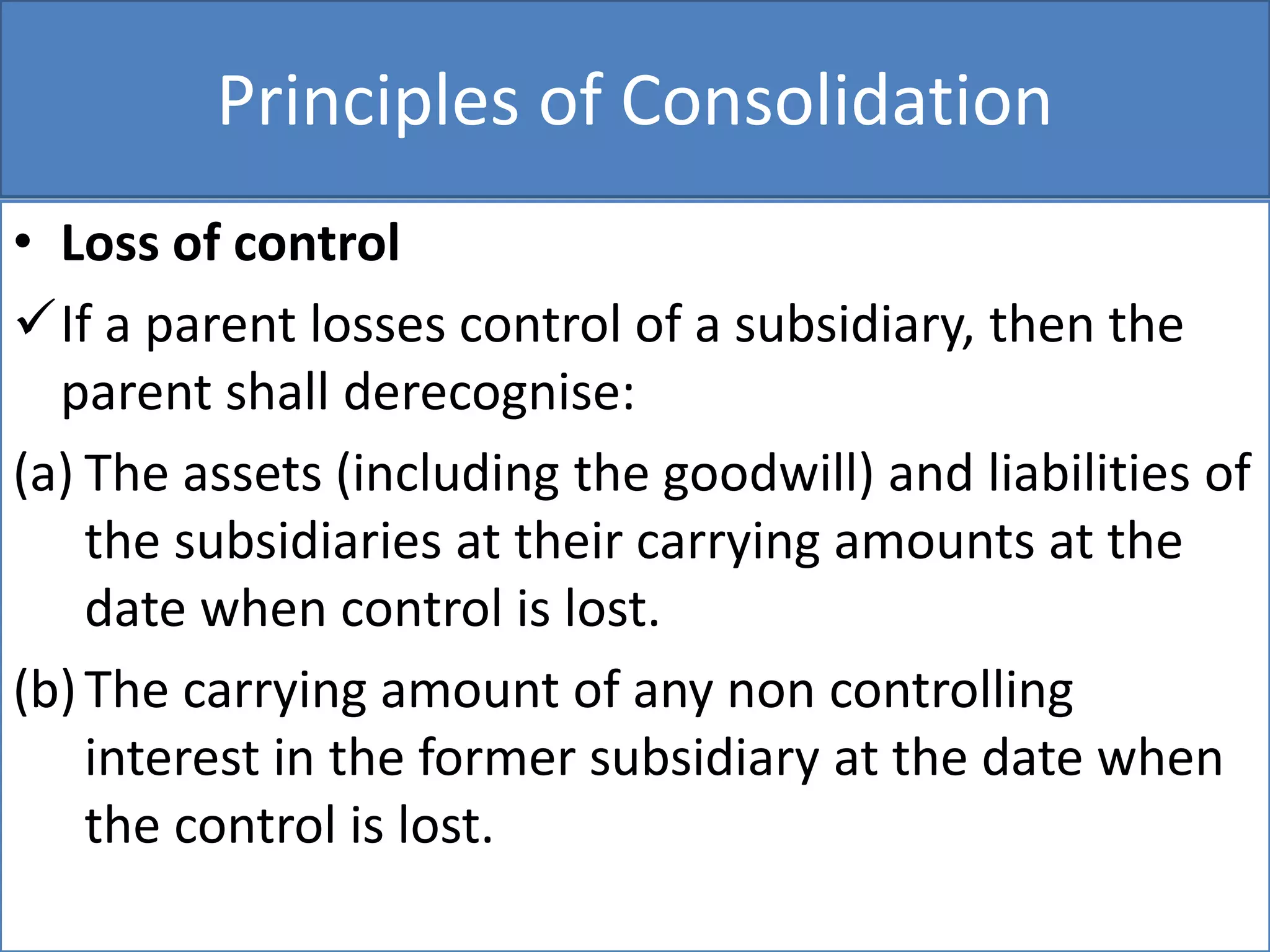 Principles of Consolidation

• Loss of control

✓ If a parent losses control of a subsidiary, then the parent shall derecognise:

(a) The assets (including the goodwill) and liabilities of the subsidiaries at their carrying amounts at the date when control is lost.

(b) The carrying amount of any non controlling interest in the former subsidiary at the date when the control is lost.